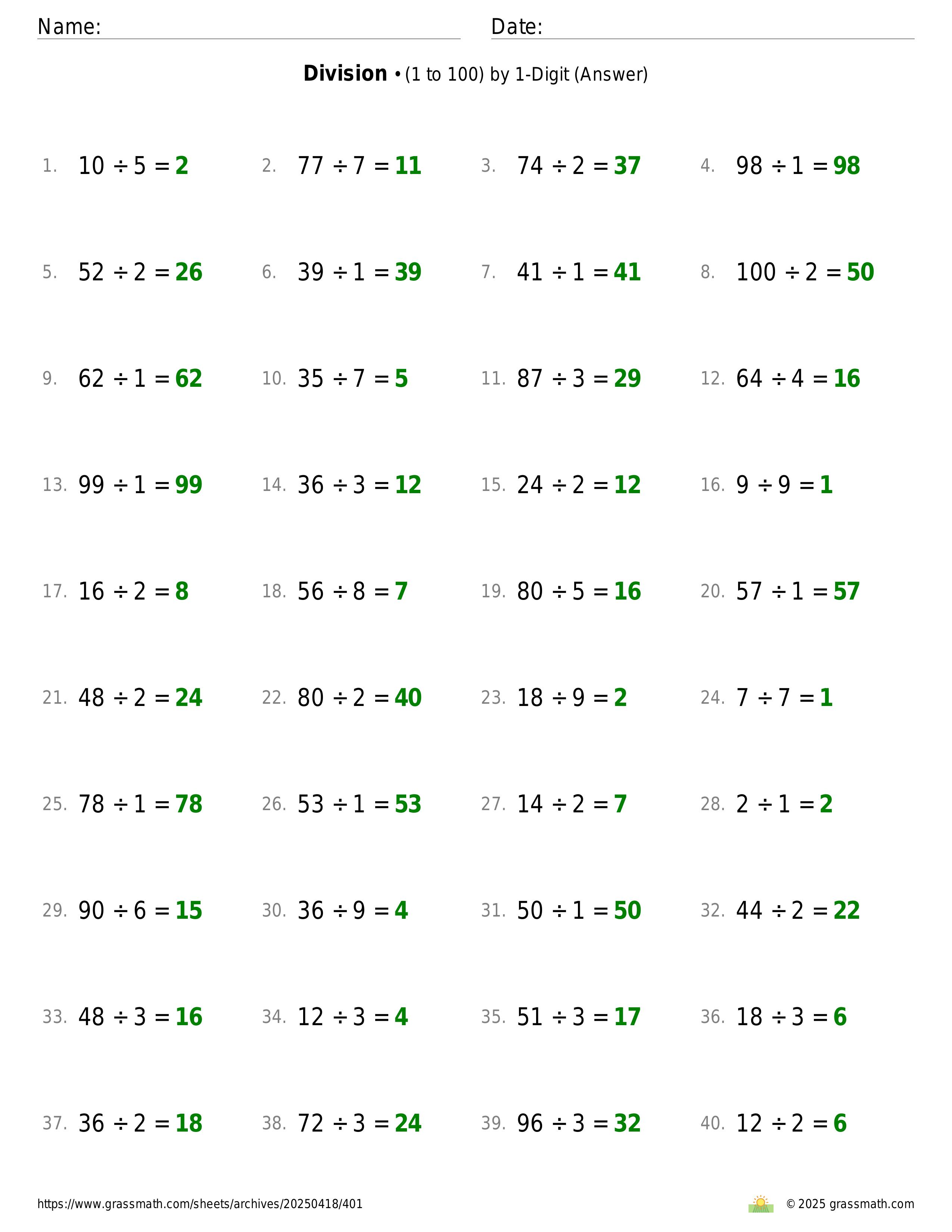 Name: Date:

**Division** • (1 to 100) by 1-Digit (Answer)

1. $10 \div 5 = 2$ 2. $77 \div 7 = 11$ 3. $74 \div 2 = 37$ 4. $98 \div 1 = 98$

5. $52 \div 2 = 26$ 6. $39 \div 1 = 39$ 7. $41 \div 1 = 41$ 8. $100 \div 2 = 50$

9. $62 \div 1 = 62$ 10. $35 \div 7 = 5$ 11. $87 \div 3 = 29$ 12. $64 \div 4 = 16$

13. $99 \div 1 = 99$ 14. $36 \div 3 = 12$ 15. $24 \div 2 = 12$ 16. $9 \div 9 = 1$

17. $16 \div 2 = 8$ 18. $56 \div 8 = 7$ 19. $80 \div 5 = 16$ 20. $57 \div 1 = 57$

21. $48 \div 2 = 24$ 22. $80 \div 2 = 40$ 23. $18 \div 9 = 2$ 24. $7 \div 7 = 1$

25. $78 \div 1 = 78$ 26. $53 \div 1 = 53$ 27. $14 \div 2 = 7$ 28. $2 \div 1 = 2$

29. $90 \div 6 = 15$ 30. $36 \div 9 = 4$ 31. $50 \div 1 = 50$ 32. $44 \div 2 = 22$

33. $48 \div 3 = 16$ 34. $12 \div 3 = 4$ 35. $51 \div 3 = 17$ 36. $18 \div 3 = 6$

37. $36 \div 2 = 18$ 38. $72 \div 3 = 24$ 39. $96 \div 3 = 32$ 40. $12 \div 2 = 6$

https://www.grassmath.com/sheets/archives/20250418/401 © 2025 grassmath.com